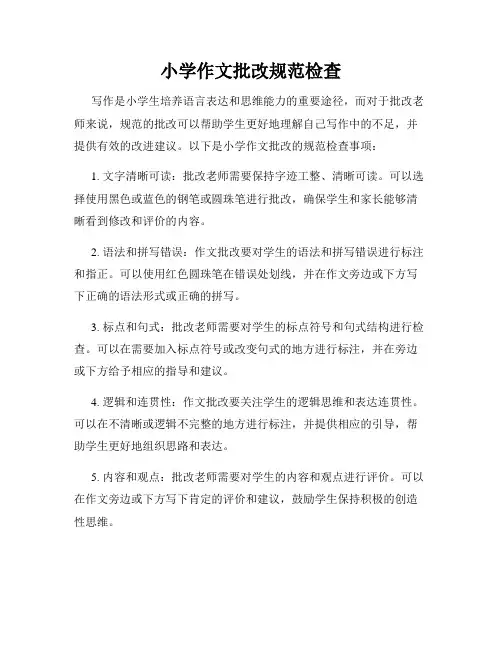 小学作文批改规范检查

写作是小学生培养语言表达和思维能力的重要途径，而对于批改老师来说，规范的批改可以帮助学生更好地理解自己写作中的不足，并提供有效的改进建议。以下是小学作文批改的规范检查事项：

1. 文字清晰可读：批改老师需要保持字迹工整、清晰可读。可以选择使用黑色或蓝色的钢笔或圆珠笔进行批改，确保学生和家长能够清晰看到修改和评价的内容。

2. 语法和拼写错误：作文批改要对学生的语法和拼写错误进行标注和指正。可以使用红色圆珠笔在错误处划线，并在作文旁边或下方写下正确的语法形式或正确的拼写。

3. 标点和句式：批改老师需要对学生的标点符号和句式结构进行检查。可以在需要加入标点符号或改变句式的地方进行标注，并在旁边或下方给予相应的指导和建议。

4. 逻辑和连贯性：作文批改要关注学生的逻辑思维和表达连贯性。可以在不清晰或逻辑不完整的地方进行标注，并提供相应的引导，帮助学生更好地组织思路和表达。

5. 内容和观点：批改老师需要对学生的内容和观点进行评价。可以在作文旁边或下方写下肯定的评价和建议，鼓励学生保持积极的创造性思维。